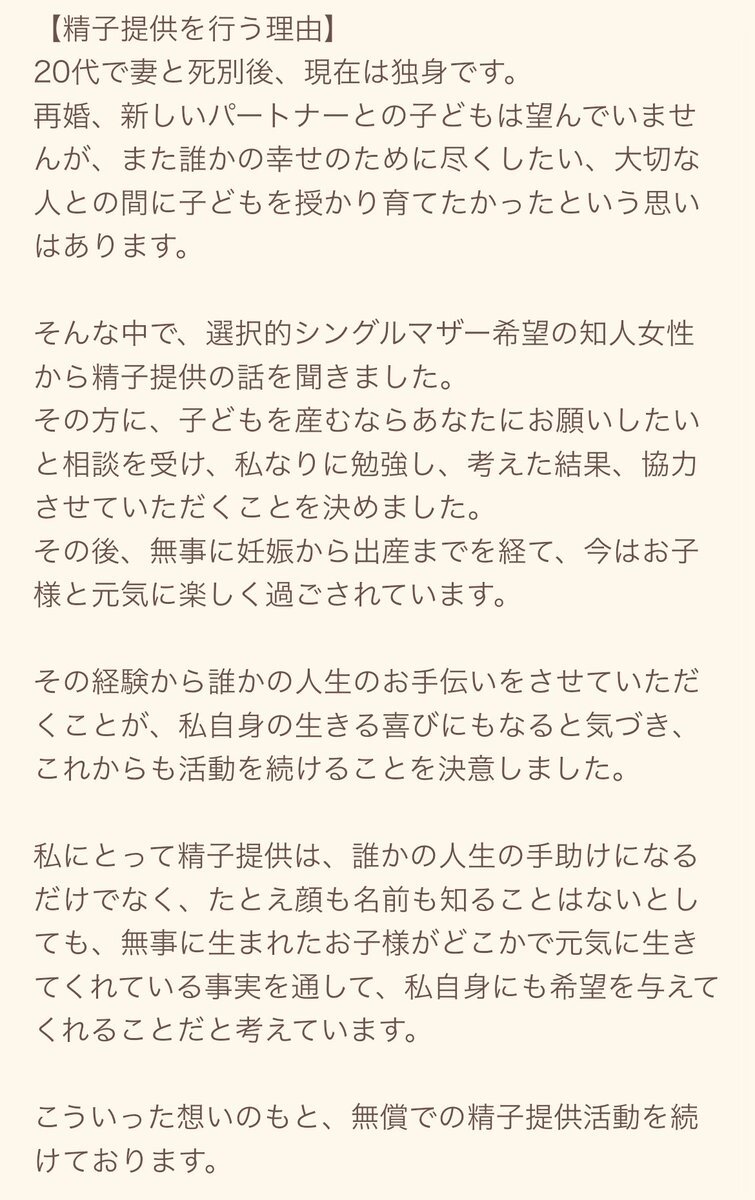 【精子提供を行う理由】
20代で妻と死別後、現在は独身です。
再婚、新しいパートナーとの子どもは望んでいませんが、また誰かの幸せのために尽くしたい、大切な人との間に子どもを授かり育てたかったという思いはあります。

そんな中で、選択的シングルマザー希望の知人女性から精子提供の話を聞きました。
その方に、子どもを産むならあなたにお願いしたいと相談を受け、私なりに勉強し、考えた結果、協力させていただくことを決めました。
その後、無事に妊娠から出産までを経て、今はお子様と元気に楽しく過ごされています。

その経験から誰かの人生のお手伝いをさせていただくことが、私自身の生きる喜びにもなると気づき、これからも活動を続けることを決意しました。

私にとって精子提供は、誰かの人生の手助けになるだけでなく、たとえ顔も名前も知ることはないとしても、無事に生まれたお子様がどこかで元気に生きてくれている事実を通して、私自身にも希望を与えてくれることだと考えています。

こういった想いのもと、無償での精子提供活動を続けております。